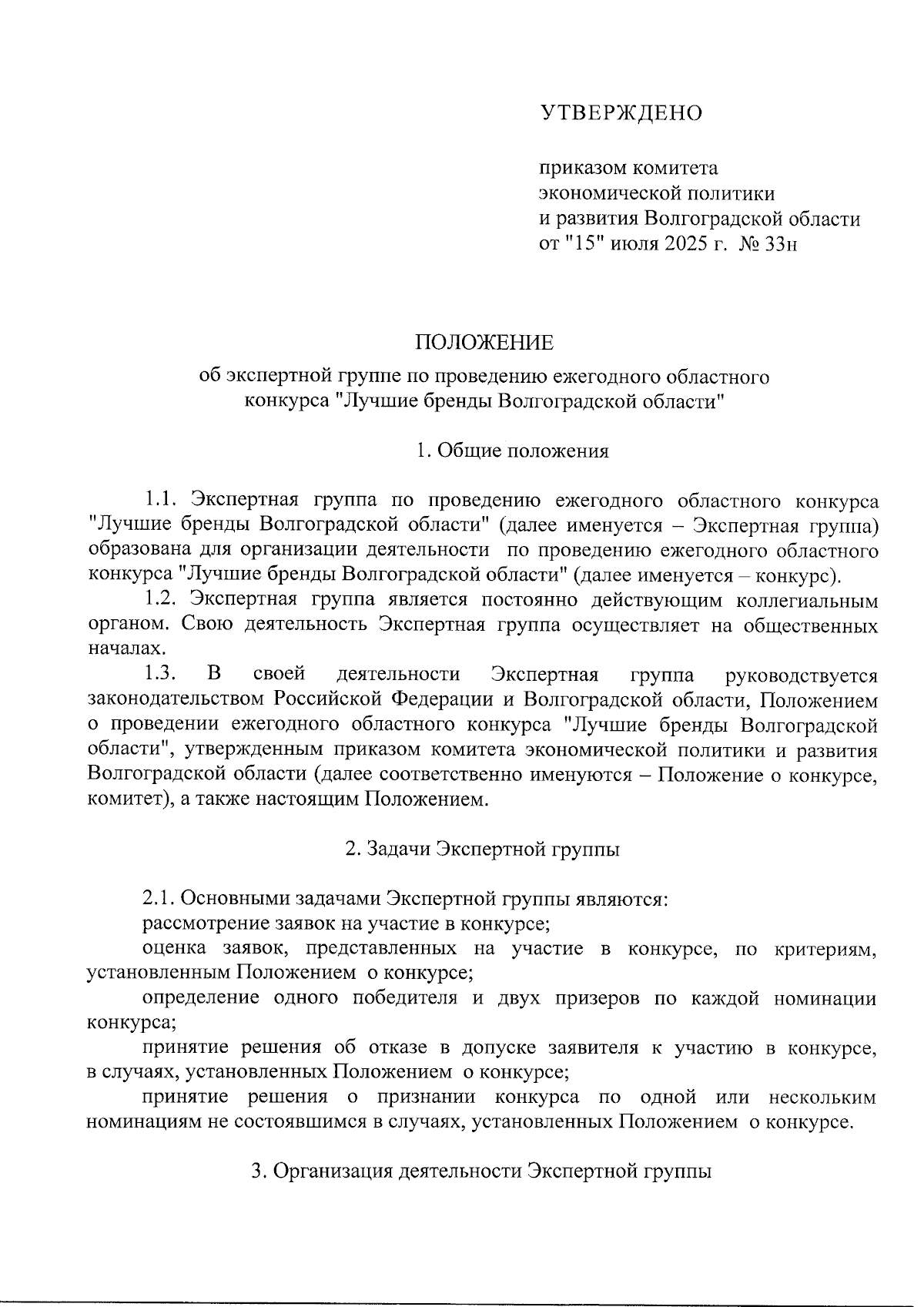 УТВЕРЖДЕНО

приказом комитета экономической политики и развития Волгоградской области от "15" июля 2025 г. № 33н

ПОЛОЖЕНИЕ
об экспертной группе по проведению ежегодного областного конкурса "Лучшие бренды Волгоградской области"

1. Общие положения

1.1. Экспертная группа по проведению ежегодного областного конкурса "Лучшие бренды Волгоградской области" (далее именуется – Экспертная группа) образована для организации деятельности по проведению ежегодного областного конкурса "Лучшие бренды Волгоградской области" (далее именуется – конкурс).

1.2. Экспертная группа является постоянно действующим коллегиальным органом. Свою деятельность Экспертная группа осуществляет на общественных началах.

1.3. В своей деятельности Экспертная группа руководствуется законодательством Российской Федерации и Волгоградской области, Положением о проведении ежегодного областного конкурса "Лучшие бренды Волгоградской области", утвержденным приказом комитета экономической политики и развития Волгоградской области (далее соответственно именуются – Положение о конкурсе, комитет), а также настоящим Положением.

2. Задачи Экспертной группы

2.1. Основными задачами Экспертной группы являются:
рассмотрение заявок на участие в конкурсе;
оценка заявок, представленных на участие в конкурсе, по критериям, установленным Положением о конкурсе;
определение одного победителя и двух призеров по каждой номинации конкурса;
принятие решения об отказе в допуске заявителя к участию в конкурсе, в случаях, установленных Положением о конкурсе;
принятие решения о признании конкурса по одной или нескольким номинациям не состоявшимся в случаях, установленных Положением о конкурсе.

3. Организация деятельности Экспертной группы